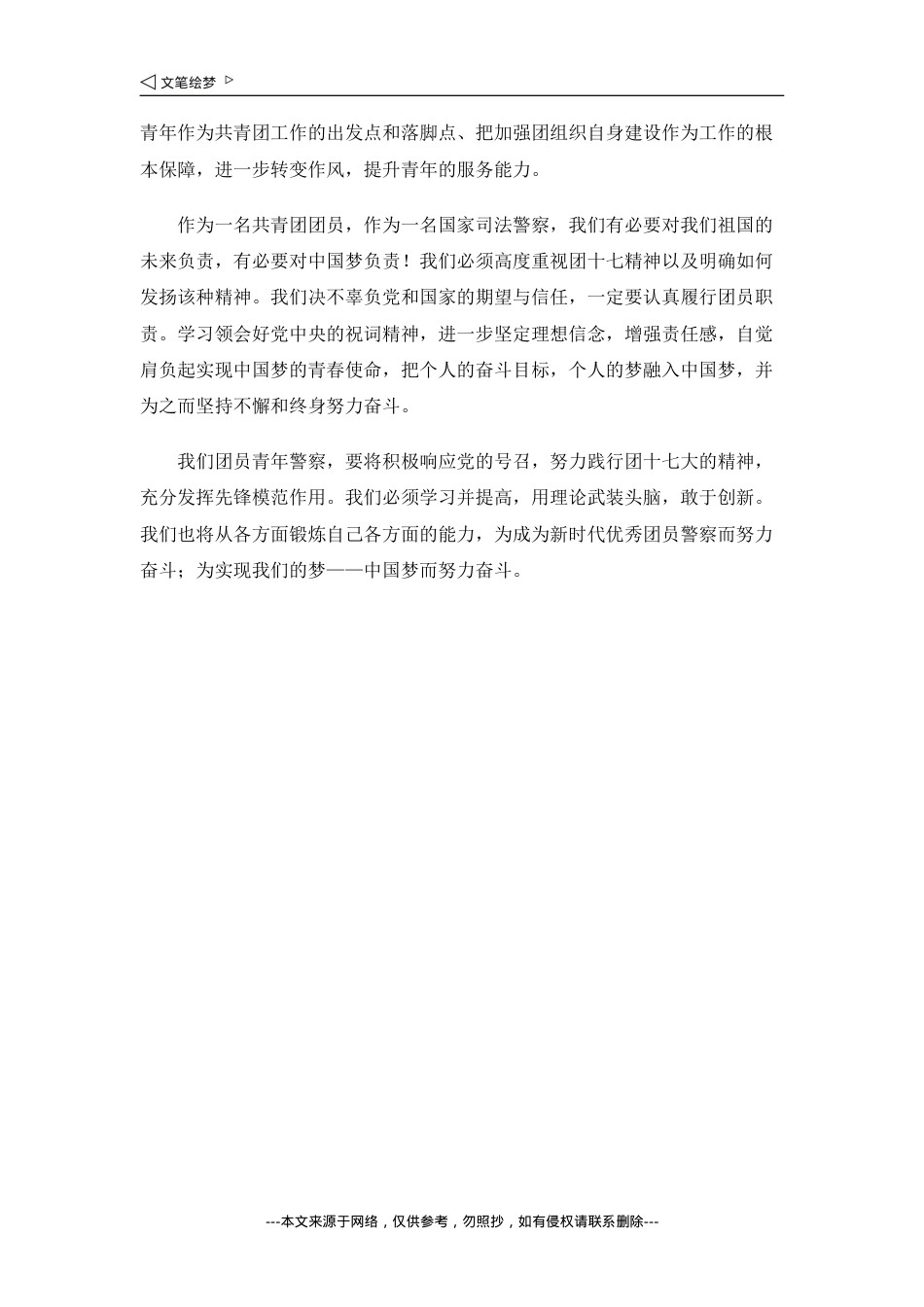 ◁ 文笔绘梦 ▷

青年作为共青团工作的出发点和落脚点、把加强团组织自身建设作为工作的根本保障，进一步转变作风，提升青年的服务能力。

作为一名共青团团员，作为一名国家司法警察，我们有必要对我们祖国的未来负责，有必要对中国梦负责！我们必须高度重视团十七精神以及明确如何发扬该种精神。我们决不辜负党和国家的期望与信任，一定要认真履行团员职责。学习领会好党中央的祝词精神，进一步坚定理想信念，增强责任感，自觉肩负起实现中国梦的青春使命，把个人的奋斗目标，个人的梦融入中国梦，并为之而坚持不懈和终身努力奋斗。

我们团员青年警察，要将积极响应党的号召，努力践行团十七大的精神，充分发挥先锋模范作用。我们必须学习并提高，用理论武装头脑，敢于创新。我们也将从各方面锻炼自己各方面的能力，为成为新时代优秀团员警察而努力奋斗；为实现我们的梦——中国梦而努力奋斗。

---本文来源于网络，仅供参考，勿照抄，如有侵权请联系删除---